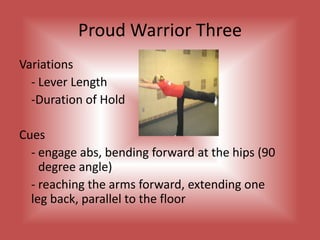 Proud Warrior Three

Variations

- Lever Length

-Duration of Hold

Cues

- engage abs, bending forward at the hips (90 degree angle)

- reaching the arms forward, extending one leg back, parallel to the floor